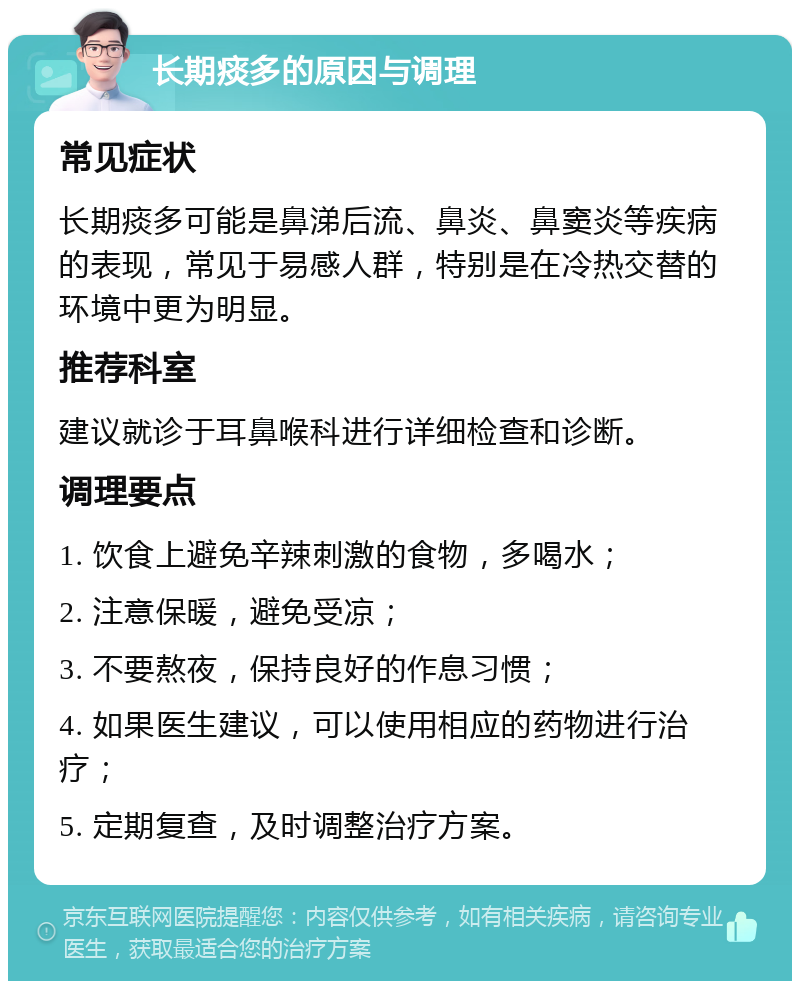 长期痰多的原因与调理

常见症状

长期痰多可能是鼻涕后流、鼻炎、鼻窦炎等疾病的表现，常见于易感人群，特别是在冷热交替的环境中更为明显。

推荐科室

建议就诊于耳鼻喉科进行详细检查和诊断。

调理要点

1. 饮食上避免辛辣刺激的食物，多喝水；

2. 注意保暖，避免受凉；

3. 不要熬夜，保持良好的作息习惯；

4. 如果医生建议，可以使用相应的药物进行治疗；

5. 定期复查，及时调整治疗方案。

京东互联网医院提醒您：内容仅供参考，如有相关疾病，请咨询专业医生，获取最适合您的治疗方案